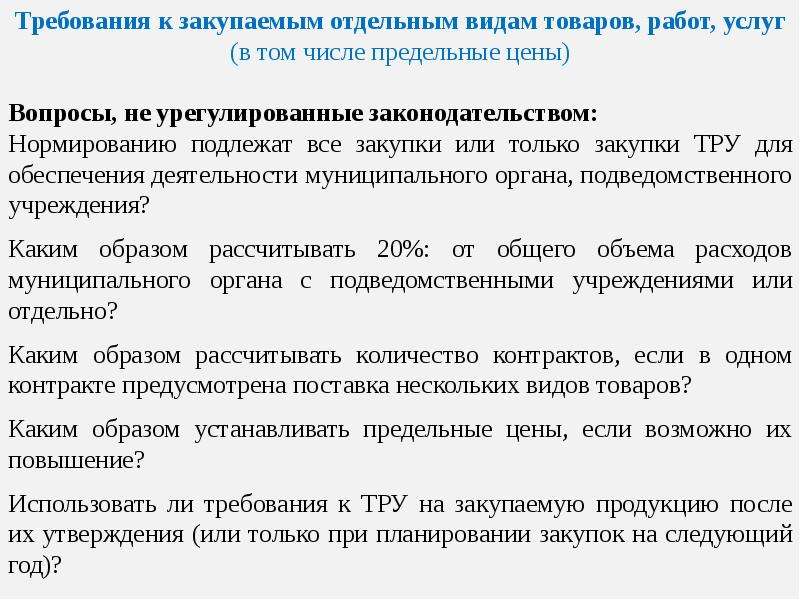 Требования к закупаемым отдельным видам товаров, работ, услуг
(в том числе предельные цены)

Вопросы, не урегулированные законодательством:
Нормированию подлежат все закупки или только закупки ТРУ для обеспечения деятельности муниципального органа, подведомственного учреждения?

Каким образом рассчитывать 20%: от общего объема расходов муниципального органа с подведомственными учреждениями или отдельно?

Каким образом рассчитывать количество контрактов, если в одном контракте предусмотрена поставка нескольких видов товаров?

Каким образом устанавливать предельные цены, если возможно их повышение?

Использовать ли требования к ТРУ на закупаемую продукцию после их утверждения (или только при планировании закупок на следующий год)?